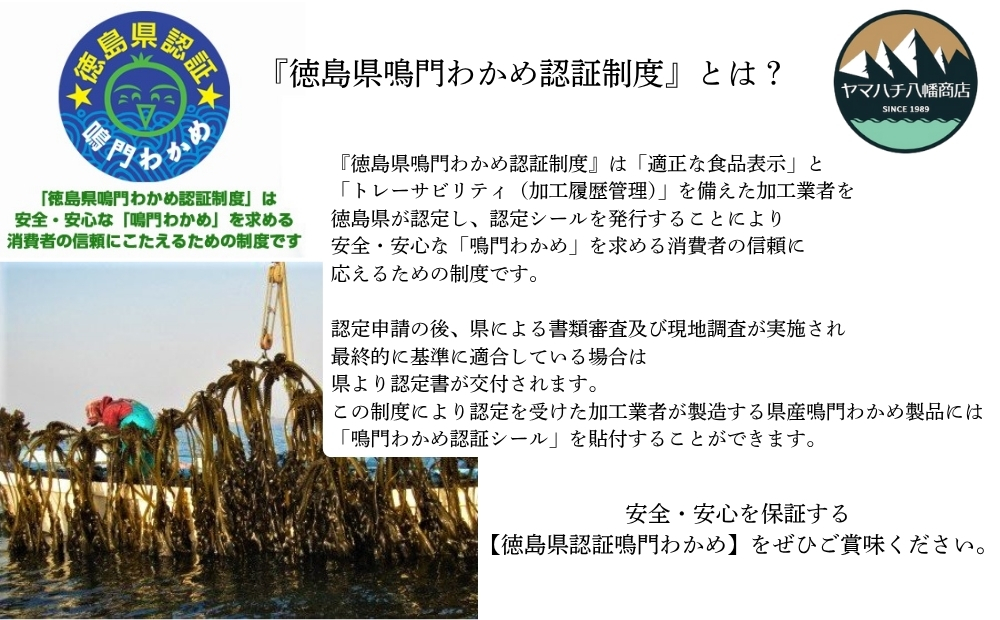 徳島県認証

鳴門わかめ

「徳島県鳴門わかめ認証制度」は
安全・安心な「鳴門わかめ」を求める
消費者の信頼にこたえるための制度です

『徳島県鳴門わかめ認証制度』とは？

ヤマハチ八幡商店
SINCE 1989

『徳島県鳴門わかめ認証制度』は「適正な食品表示」と「トレーサビリティ（加工履歴管理）」を備えた加工業者を徳島県が認定し、認定シールを発行することにより安全・安心な「鳴門わかめ」を求める消費者の信頼に応えるための制度です。

認定申請の後、県による書類審査及び現地調査が実施され最終的に基準に適合している場合は県より認定書が交付されます。
この制度により認定を受けた加工業者が製造する県産鳴門わかめ製品には「鳴門わかめ認証シール」を貼付することができます。

安全・安心を保証する
【徳島県認証鳴門わかめ】をぜひご賞味ください。